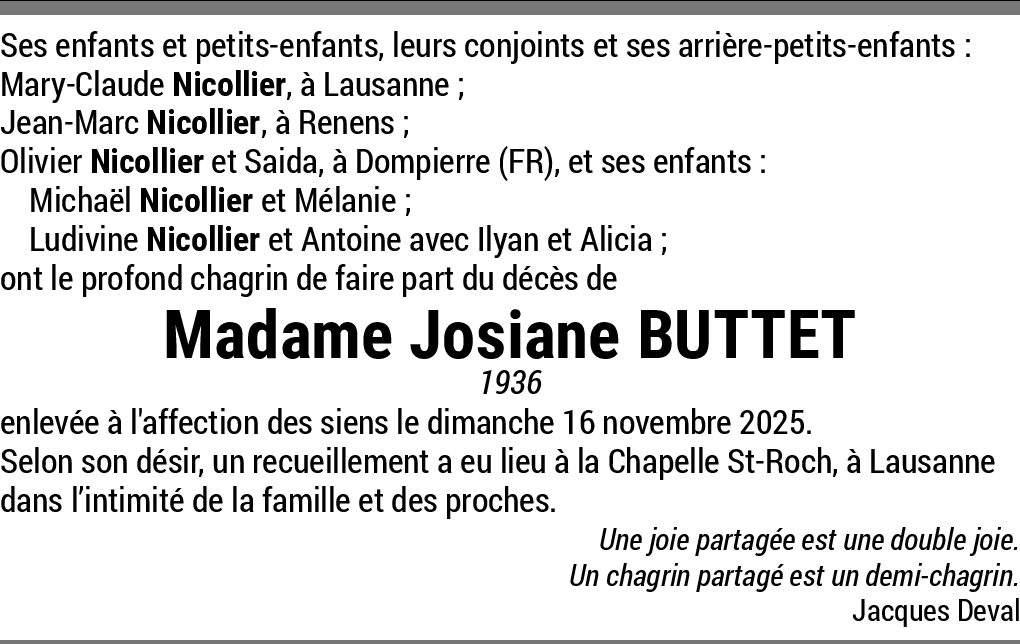 Ses enfants et petits-enfants, leurs conjoints et ses arrière-petits-enfants :
Mary-Claude Nicollier, à Lausanne ;
Jean-Marc Nicollier, à Renens ;
Olivier Nicollier et Saida, à Dompierre (FR), et ses enfants :
Michaël Nicollier et Mélanie ;
Ludivine Nicollier et Antoine avec Ilyan et Alicia ;
ont le profond chagrin de faire part du décès de

Madame Josiane BUTTET

1936

enlevée à l'affection des siens le dimanche 16 novembre 2025.
Selon son désir, un recueillement a eu lieu à la Chapelle St-Roch, à Lausanne dans l'intimité de la famille et des proches.

Une joie partagée est une double joie.
Un chagrin partagé est un demi-chagrin.
Jacques Deval